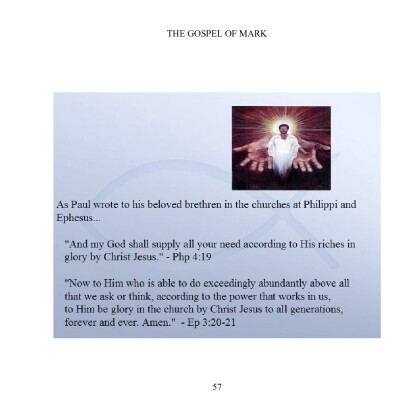 THE GOSPEL OF MARK

As Paul wrote to his beloved brethren in the churches at Philippi and Ephesus...

"And my God shall supply all your need according to His riches in glory by Christ Jesus." - Php 4:19

"Now to Him who is able to do exceedingly abundantly above all that we ask or think, according to the power that works in us, to Him be glory in the church by Christ Jesus to all generations, forever and ever. Amen." - Ep 3:20-21

57